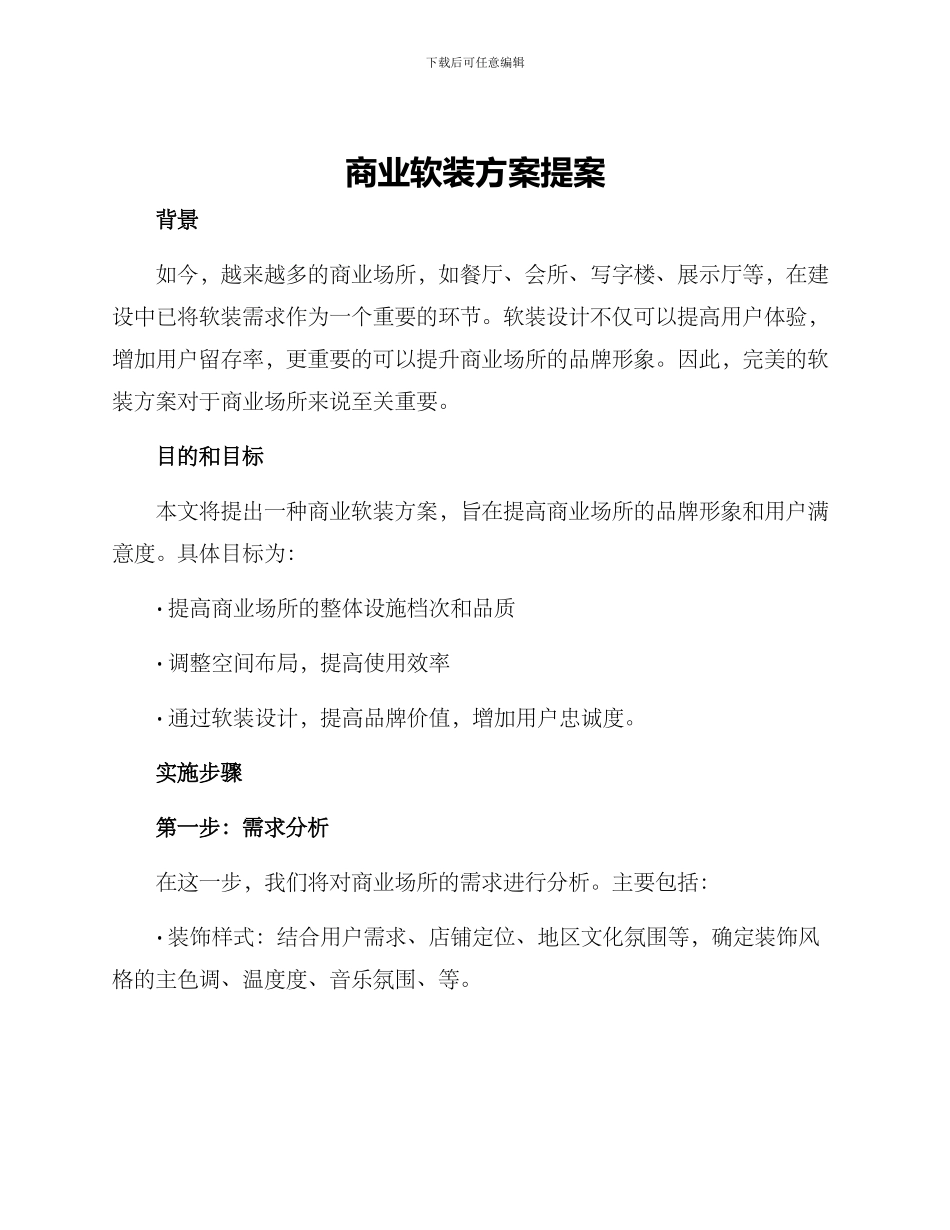 下载后可任意编辑

商业软装方案提案

背景

如今，越来越多的商业场所，如餐厅、会所、写字楼、展示厅等，在建设中已将软装需求作为一个重要的环节。软装设计不仅可以提高用户体验，增加用户留存率，更重要的可以提升商业场所的品牌形象。因此，完美的软装方案对于商业场所来说至关重要。

目的和目标

本文将提出一种商业软装方案，旨在提高商业场所的品牌形象和用户满意度。具体目标为：

· 提高商业场所的整体设施档次和品质

· 调整空间布局，提高使用效率

· 通过软装设计，提高品牌价值，增加用户忠诚度。

实施步骤

第一步：需求分析

在这一步，我们将对商业场所的需求进行分析。主要包括：

· 装饰样式：结合用户需求、店铺定位、地区文化氛围等，确定装饰风格的主色调、温度度、音乐氛围、等。